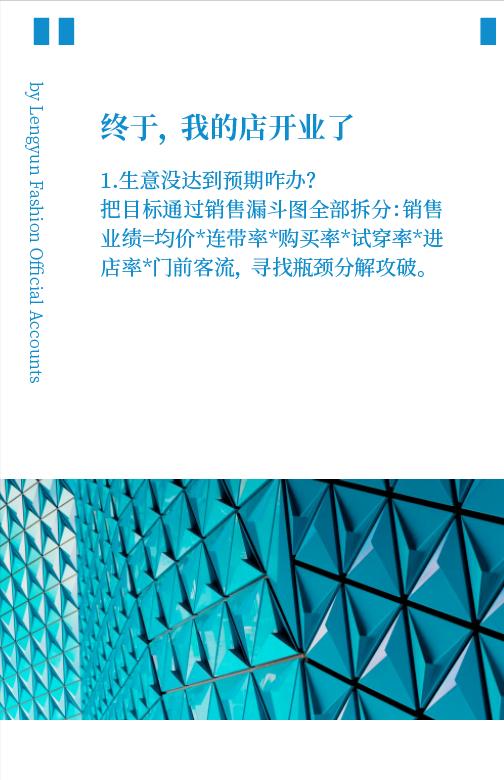 by Lengyun Fashion Official Accounts

终于，我的店开业了

1.生意没达到预期咋办？
把目标通过销售漏斗图全部拆分：销售业绩=均价*连带率*购买率*试穿率*进店率*门前客流，寻找瓶颈分解攻破。